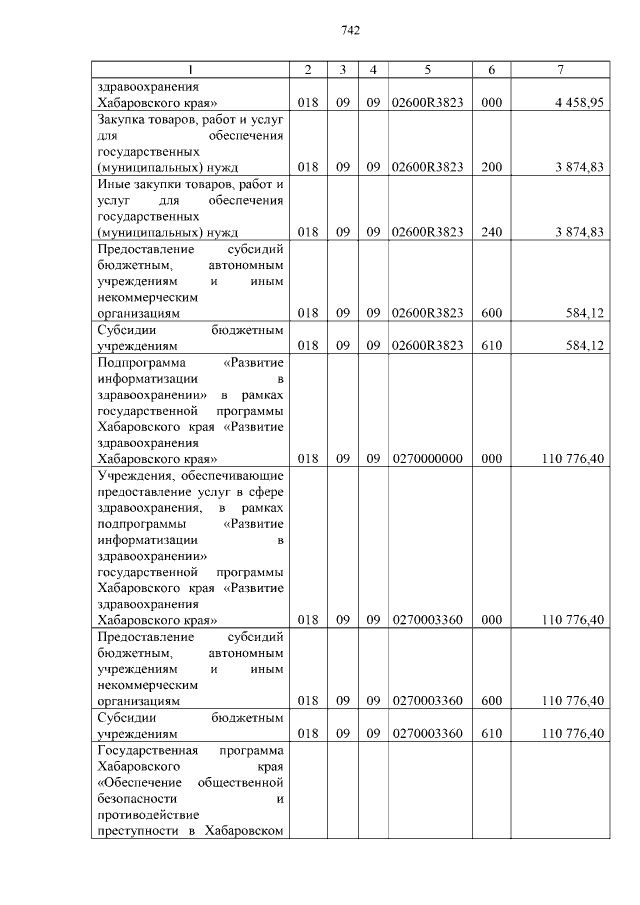 742

| 1 | 2 | 3 | 4 | 5 | 6 | 7 |
|---|---|---|---|---|---|---|
| здравоохранения Хабаровского края» | 018 | 09 | 09 | 02600R3823 | 000 | 4 458,95 |
| Закупка товаров, работ и услуг для обеспечения государственных (муниципальных) нужд | 018 | 09 | 09 | 02600R3823 | 200 | 3 874,83 |
| Иные закупки товаров, работ и услуг для обеспечения государственных (муниципальных) нужд | 018 | 09 | 09 | 02600R3823 | 240 | 3 874,83 |
| Предоставление субсидий бюджетным, автономным учреждениям и иным некоммерческим организациям | 018 | 09 | 09 | 02600R3823 | 600 | 584,12 |
| Субсидии бюджетным учреждениям | 018 | 09 | 09 | 02600R3823 | 610 | 584,12 |
| Подпрограмма «Развитие информатизации в здравоохранении» в рамках государственной программы Хабаровского края «Развитие здравоохранения Хабаровского края» | 018 | 09 | 09 | 0270000000 | 000 | 110 776,40 |
| Учреждения, обеспечивающие предоставление услуг в сфере здравоохранения, в рамках подпрограммы «Развитие информатизации в здравоохранении» государственной программы Хабаровского края «Развитие здравоохранения Хабаровского края» | 018 | 09 | 09 | 0270003360 | 000 | 110 776,40 |
| Предоставление субсидий бюджетным, автономным учреждениям и иным некоммерческим организациям | 018 | 09 | 09 | 0270003360 | 600 | 110 776,40 |
| Субсидии бюджетным учреждениям | 018 | 09 | 09 | 0270003360 | 610 | 110 776,40 |
| Государственная программа Хабаровского края «Обеспечение общественной безопасности и противодействие преступности в Хабаровском | | | | | | |